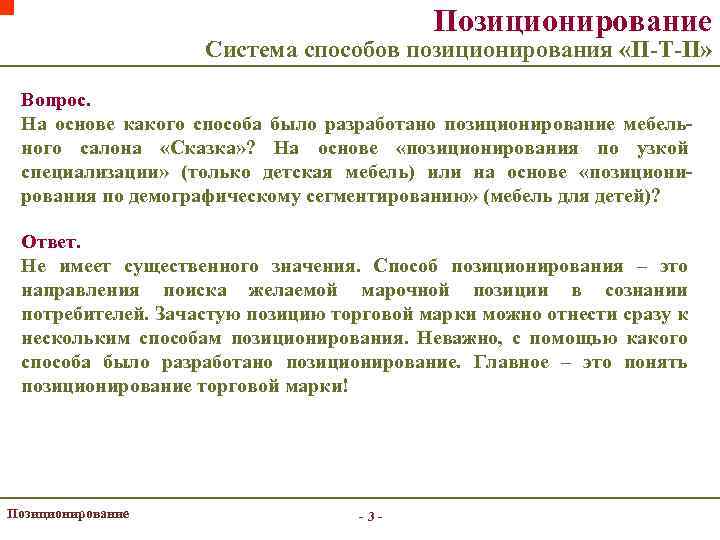 Позиционирование
Система способов позиционирования «П-Т-П»

Вопрос.
На основе какого способа было разработано позиционирование мебельного салона «Сказка»? На основе «позиционирования по узкой специализации» (только детская мебель) или на основе «позиционирования по демографическому сегментированию» (мебель для детей)?

Ответ.
Не имеет существенного значения. Способ позиционирования – это направления поиска желаемой марочной позиции в сознании потребителей. Зачастую позицию торговой марки можно отнести сразу к нескольким способам позиционирования. Неважно, с помощью какого способа было разработано позиционирование. Главное – это понять позиционирование торговой марки!

Позиционирование
- 3 -